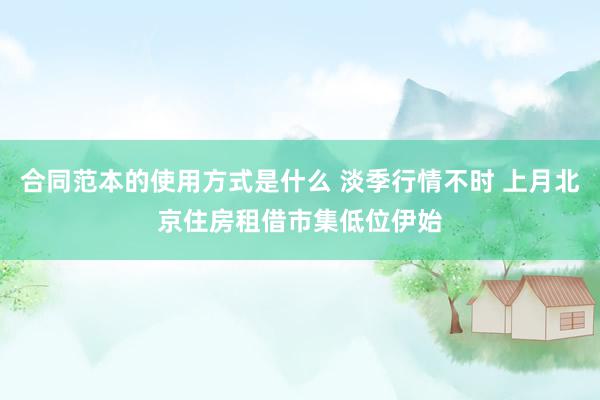 合同范本的使用方式是什么 淡季行情不时 上月北京住房租借市集低位伊始